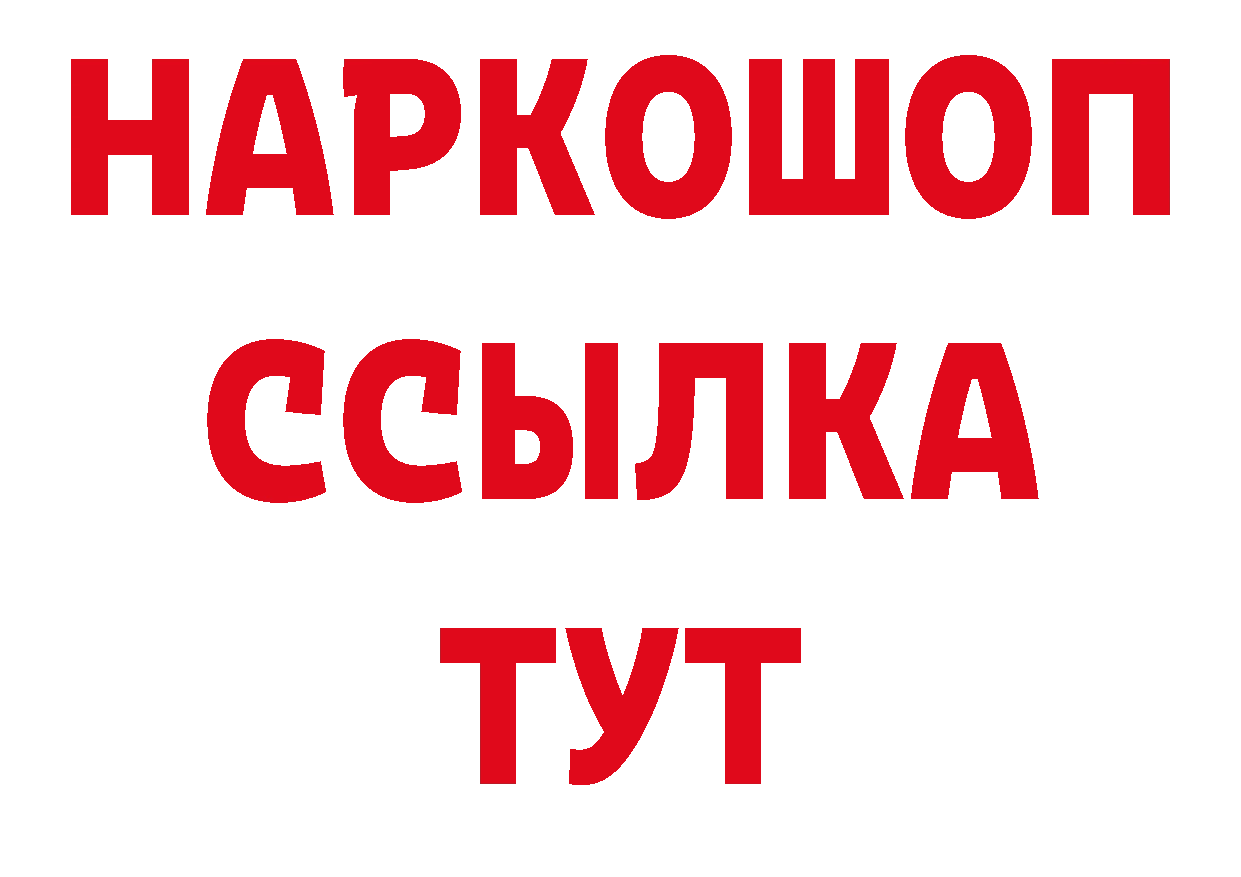 НАРКОШОП
ССЫЛКА
ТУТ